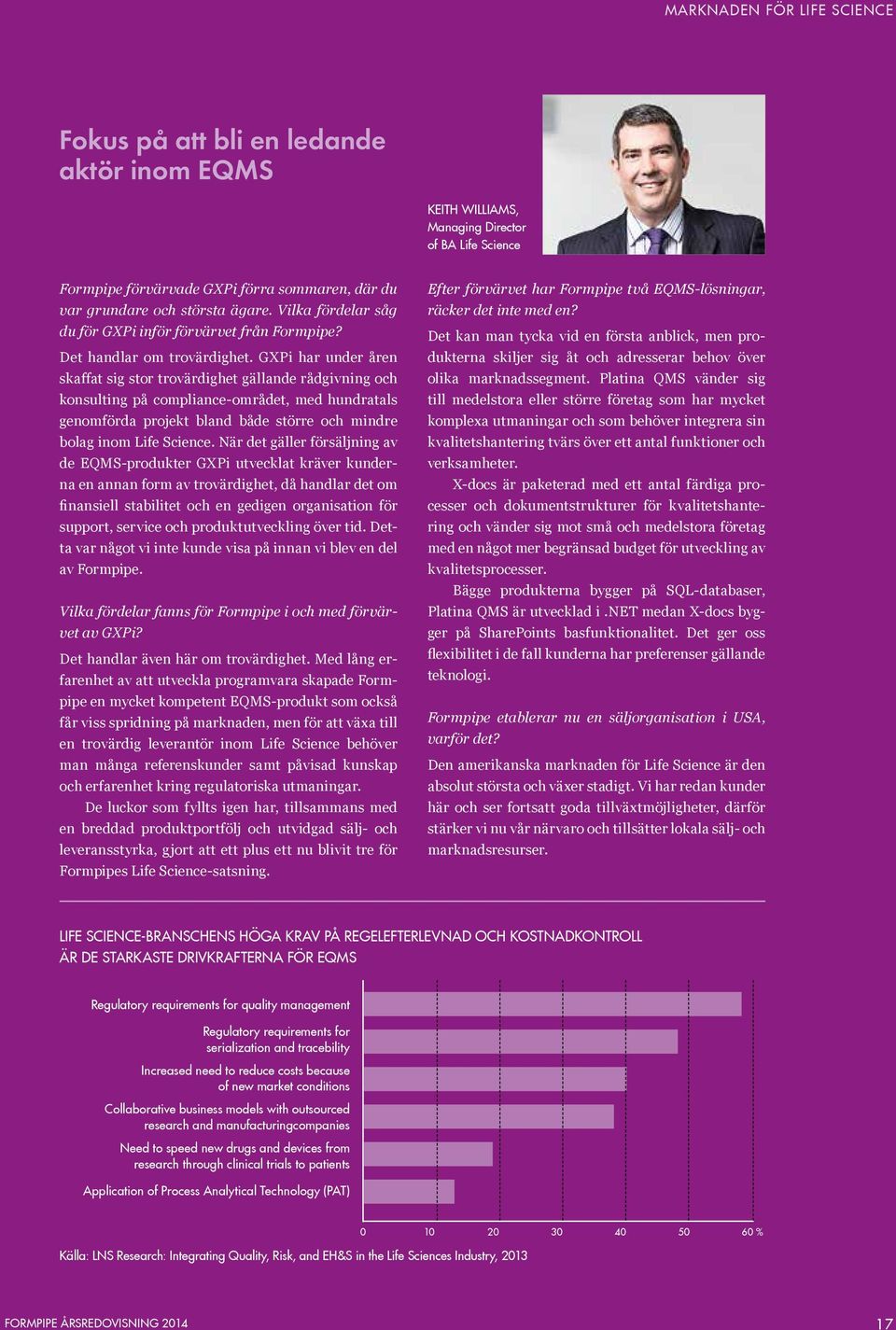 MARKNADEN FÖR LIFE SCIENCE

Fokus på att bli en ledande aktör inom EQMS

KEITH WILLIAMS, Managing Director of BA Life Science

Formpipe förvärvade GXPi förra sommaren, där du var grundare och största ägare. Vilka fördelar såg du för GXPi inför förvärvet från Formpipe?

Det handlar om trovärdighet. GXPi har under åren skaffat sig stor trovärdighet gällande rådgivning och konsulting på compliance-området, med hundratals genomförda projekt bland både större och mindre bolag inom Life Science. När det gäller försäljning av de EQMS-produkter GXPi utvecklat kräver kunderna en annan form av trovärdighet, då handlar det om finansiell stabilitet och en gedigen organisation för support, service och produktutveckling över tid. Detta var något vi inte kunde visa på innan vi blev en del av Formpipe.

Vilka fördelar fanns för Formpipe i och med förvärvet av GXPi?

Det handlar även här om trovärdighet. Med lång erfarenhet av att utveckla programvara skapade Formpipe en mycket kompetent EQMS-produkt som också får viss spridning på marknaden, men för att växa till en trovärdig leverantör inom Life Science behöver man många referenskunder samt påvisad kunskap och erfarenhet kring regulatoriska utmaningar.

De luckor som fyllts igen har, tillsammans med en breddad produktportfölj och utvidgad sälj- och leveransstyrka, gjort att ett plus ett nu blivit tre för Formpipes Life Science-satsning.

Efter förvärvet har Formpipe två EQMS-lösningar, räcker det inte med en?

Det kan man tycka vid en första anblick, men produkterna skiljer sig åt och adresserar behov över olika marknadssegment. Platina QMS vänder sig till medelstora eller större företag som har mycket komplexa utmaningar och som behöver integrera sin kvalitetshantering tvärs över ett antal funktioner och verksamheter.

X-docs är paketerad med ett antal färdiga processer och dokumentstrukturer för kvalitetshantering och vänder sig mot små och medelstora företag med en något mer begränsad budget för utveckling av kvalitetsprocesser.

Bägge produkterna bygger på SQL-databaser, Platina QMS är utvecklad i .NET medan X-docs bygger på SharePoints basfunktionalitet. Det ger oss flexibilitet i de fall kunderna har preferenser gällande teknologi.

Formpipe etablerar nu en säljorganisation i USA, varför det?

Den amerikanska marknaden för Life Science är den absolut största och växer stadigt. Vi har redan kunder här och ser fortsatt goda tillväxtmöjligheter, därför stärker vi nu vår närvaro och tillsätter lokala sälj- och marknadsresurser.

LIFE SCIENCE-BRANSCHENS HÖGA KRAV PÅ REGELEFTERLEVNAD OCH KOSTNADKONTROLL ÄR DE STARKASTE DRIVKRAFTERNA FÖR EQMS

Regulatory requirements for quality management
Regulatory requirements for serialization and tracebility
Increased need to reduce costs because of new market conditions
Collaborative business models with outsourced research and manufacturingcompanies
Need to speed new drugs and devices from research through clinical trials to patients
Application of Process Analytical Technology (PAT)

0 10 20 30 40 50 60 %

Källa: LNS Research: Integrating Quality, Risk, and EH&S in the Life Sciences Industry, 2013

FORMPIPE ÅRSREDOVISNING 2014

17